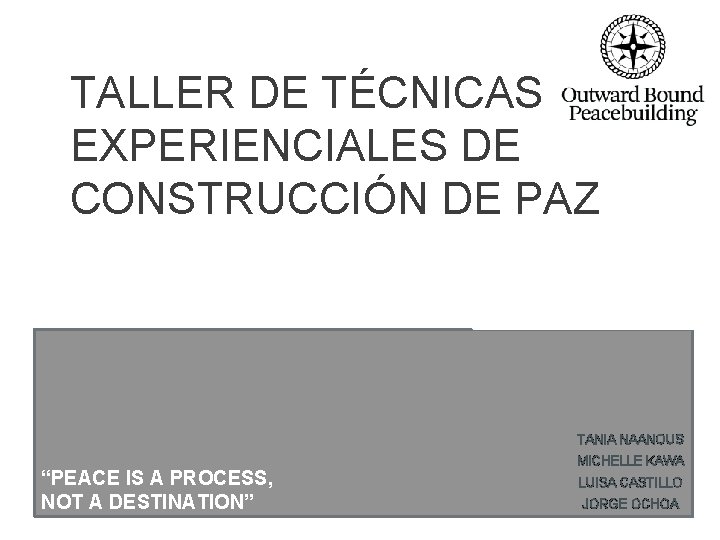 Outward Bound
Peacebuilding

TALLER DE TÉCNICAS EXPERIENCIALES DE CONSTRUCCIÓN DE PAZ

"PEACE IS A PROCESS,
NOT A DESTINATION"

TANIA NAANOUS
MICHELLE KAWA
LUISA CASTILLO
JORGE OCHOA